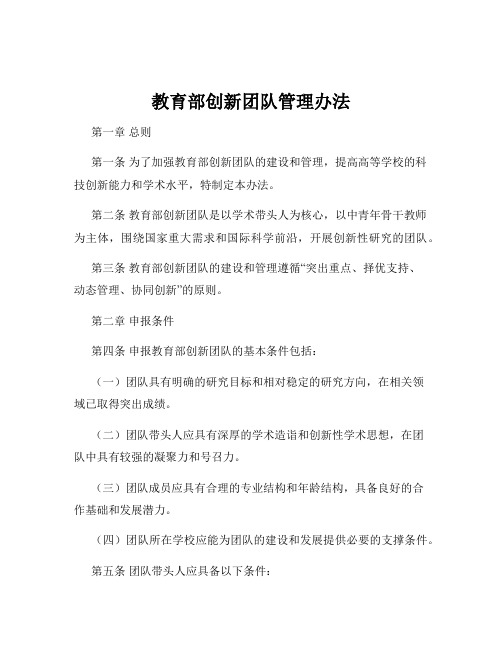 教育部创新团队管理办法

第一章 总则

第一条 为了加强教育部创新团队的建设和管理，提高高等学校的科技创新能力和学术水平，特制定本办法。

第二条 教育部创新团队是以学术带头人为核心，以中青年骨干教师为主体，围绕国家重大需求和国际科学前沿，开展创新性研究的团队。

第三条 教育部创新团队的建设和管理遵循“突出重点、择优支持、动态管理、协同创新”的原则。

第二章 申报条件

第四条 申报教育部创新团队的基本条件包括：

（一）团队具有明确的研究目标和相对稳定的研究方向，在相关领域已取得突出成绩。

（二）团队带头人应具有深厚的学术造诣和创新性学术思想，在团队中具有较强的凝聚力和号召力。

（三）团队成员应具有合理的专业结构和年龄结构，具备良好的合作基础和发展潜力。

（四）团队所在学校应能为团队的建设和发展提供必要的支撑条件。

第五条 团队带头人应具备以下条件：